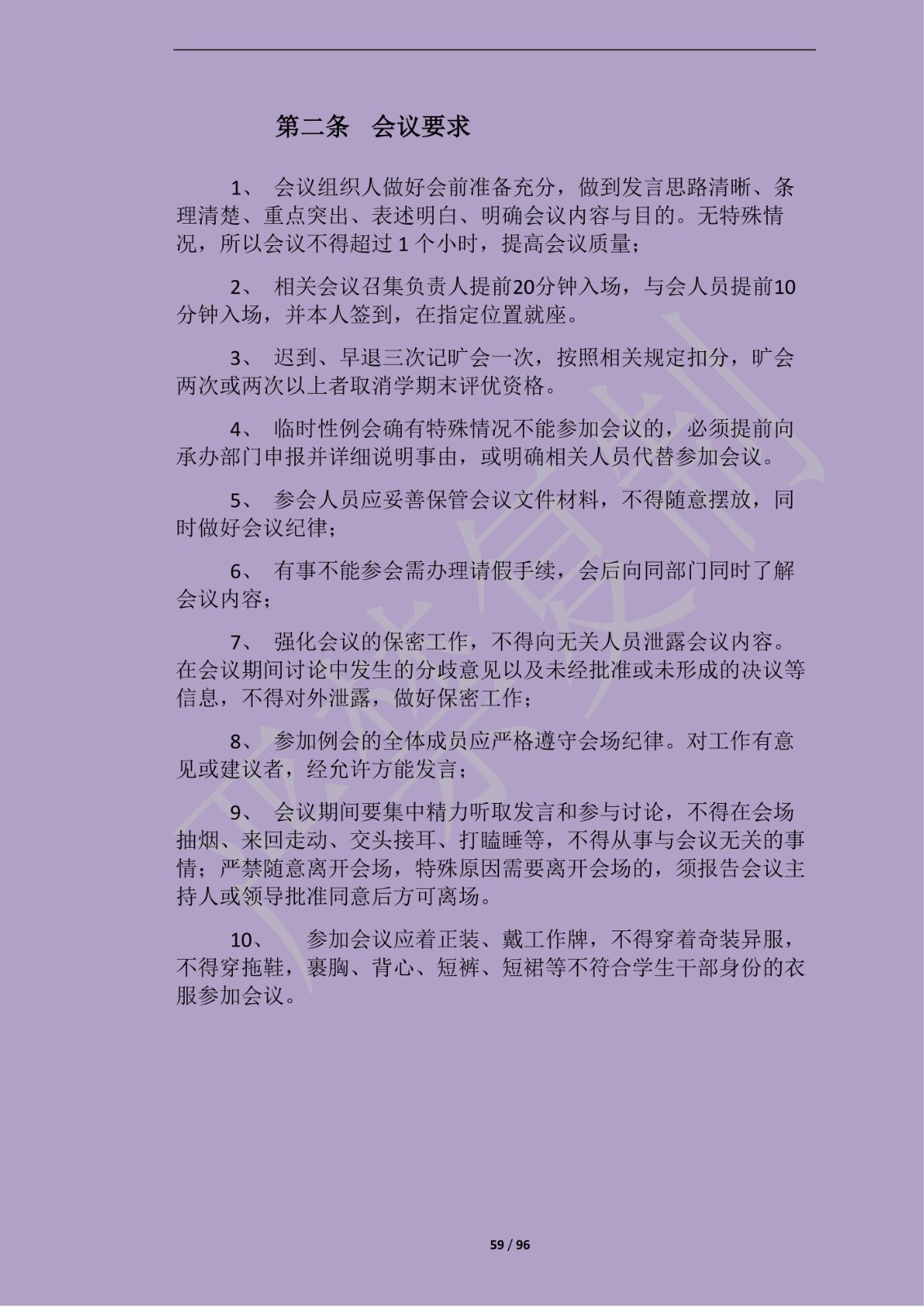 第二条 会议要求

1、 会议组织人做好会前准备充分，做到发言思路清晰、条理清楚、重点突出、表述明白、明确会议内容与目的。无特殊情况，所以会议不得超过 1 个小时，提高会议质量；

2、 相关会议召集负责人提前20分钟入场，与会人员提前10分钟入场，并本人签到，在指定位置就座。

3、 迟到、早退三次记旷会一次，按照相关规定扣分，旷会两次或两次以上者取消学期末评优资格。

4、 临时性例会确有特殊情况不能参加会议的，必须提前向承办部门申报并详细说明事由，或明确相关人员代替参加会议。

5、 参会人员应妥善保管会议文件材料，不得随意摆放，同时做好会议纪律；

6、 有事不能参会需办理请假手续，会后向同部门同时了解会议内容；

7、 强化会议的保密工作，不得向无关人员泄露会议内容。在会议期间讨论中发生的分歧意见以及未经批准或未形成的决议等信息，不得对外泄露，做好保密工作；

8、 参加例会的全体成员应严格遵守会场纪律。对工作有意见或建议者，经允许方能发言；

9、 会议期间要集中精力听取发言和参与讨论，不得在会场抽烟、来回走动、交头接耳、打瞌睡等，不得从事与会议无关的事情；严禁随意离开会场，特殊原因需要离开会场的，须报告会议主持人或领导批准同意后方可离场。

10、 参加会议应着正装、戴工作牌，不得穿着奇装异服，不得穿拖鞋，裹胸、背心、短裤、短裙等不符合学生干部身份的衣服参加会议。

59 / 96